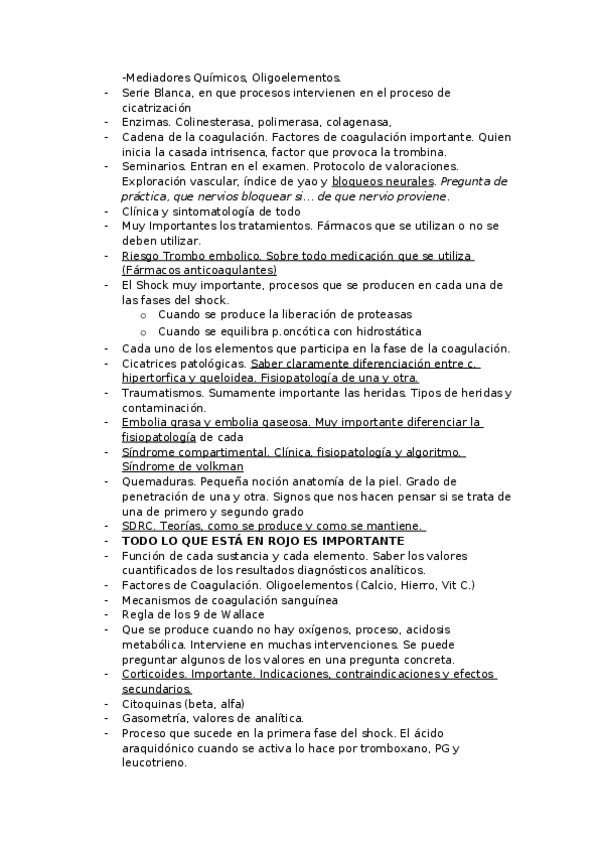 -Mediadores Químicos, Oligoelementos.
- Serie Blanca, en que procesos intervienen en el proceso de cicatrización
- Enzimas. Colinesterasa, polimerasa, colagenasa,
- Cadena de la coagulación. Factores de coagulación importante. Quien inicia la casada intrisenca, factor que provoca la trombina.
- Seminarios. Entran en el examen. Protocolo de valoraciones. Exploración vascular, índice de yao y bloqueos neurales. Pregunta de práctica, que nervios bloquear si… de que nervio proviene.
- Clínica y sintomatología de todo
- Muy Importantes los tratamientos. Fármacos que se utilizan o no se deben utilizar.
- Riesgo Trombo embolico. Sobre todo medicación que se utiliza (Fármacos anticoagulantes)
- El Shock muy importante, procesos que se producen en cada una de las fases del shock.
o Cuando se produce la liberación de proteasas
o Cuando se equilibra p.oncótica con hidrostática
- Cada uno de los elementos que participa en la fase de la coagulación.
- Cicatrices patológicas. Saber claramente diferenciación entre c. hipertorfica y queloidea. Fisiopatología de una y otra.
- Traumatismos. Sumamente importante las heridas. Tipos de heridas y contaminación.
- Embolia grasa y embolia gaseosa. Muy importante diferenciar la fisiopatología de cada
- Síndrome compartimental. Clínica, fisiopatología y algoritmo. Síndrome de volkman
- Quemaduras. Pequeña noción anatomía de la piel. Grado de penetración de una y otra. Signos que nos hacen pensar si se trata de una de primero y segundo grado
- SDRC. Teorías, como se produce y como se mantiene.
- TODO LO QUE ESTÁ EN ROJO ES IMPORTANTE
- Función de cada sustancia y cada elemento. Saber los valores cuantificados de los resultados diagnósticos analíticos.
- Factores de Coagulación. Oligoelementos (Calcio, Hierro, Vit C.)
- Mecanismos de coagulación sanguínea
- Regla de los 9 de Wallace
- Que se produce cuando no hay oxígenos, proceso, acidosis metabólica. Interviene en muchas intervenciones. Se puede preguntar algunos de los valores en una pregunta concreta.
- Corticoides. Importante. Indicaciones, contraindicaciones y efectos secundarios.
- Citoquinas (beta, alfa)
- Gasometría, valores de analítica.
- Proceso que sucede en la primera fase del shock. El ácido araquidónico cuando se activa lo hace por tromboxano, PG y leucotrieno.